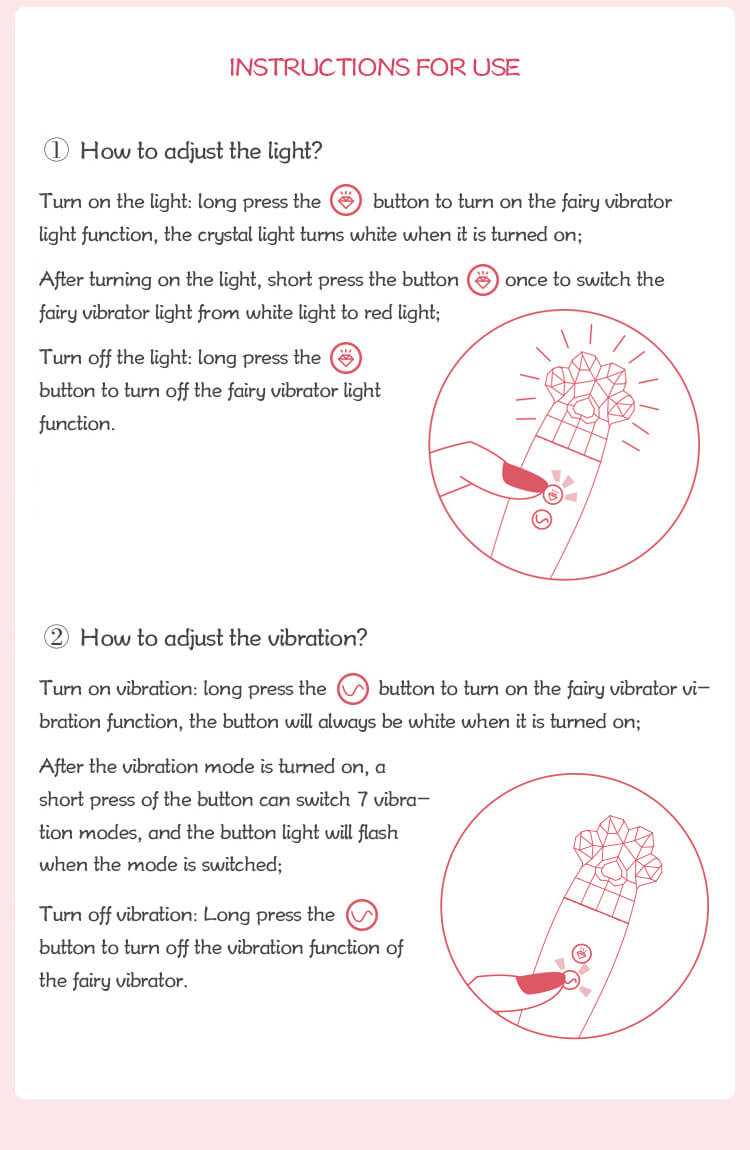 INSTRUCTIONS FOR USE

① How to adjust the light?

Turn on the light: long press the button to turn on the fairy vibrator light function, the crystal light turns white when it is turned on;

After turning on the light, short press the button once to switch the fairy vibrator light from white light to red light;

Turn off the light: long press the button to turn off the fairy vibrator light function.

② How to adjust the vibration?

Turn on vibration: long press the button to turn on the fairy vibrator vibration function, the button will always be white when it is turned on;

After the vibration mode is turned on, a short press of the button can switch 7 vibration modes, and the button light will flash when the mode is switched;

Turn off vibration: Long press the button to turn off the vibration function of the fairy vibrator.